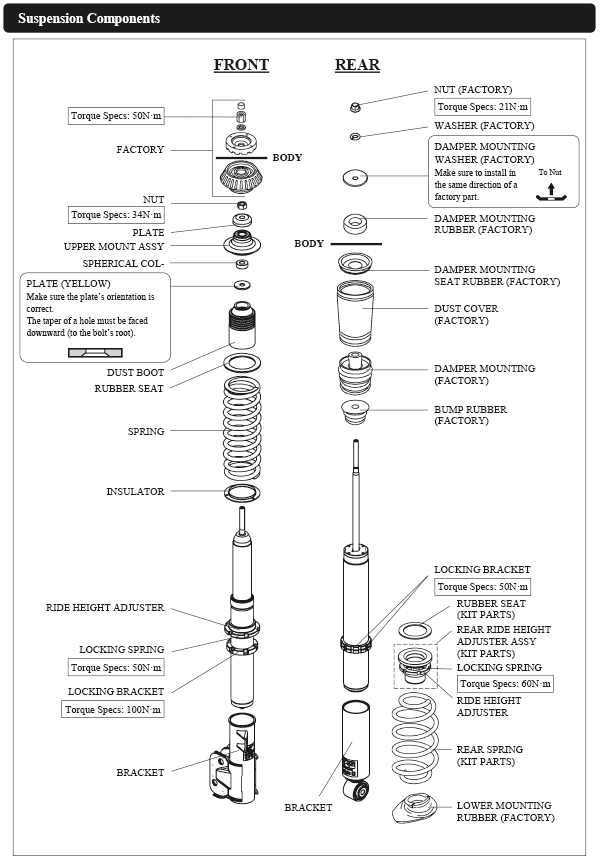 Suspension Components

FRONT

Torque Specs: 50N·m

FACTORY

BODY

NUT

Torque Specs: 34N·m

PLATE

UPPER MOUNT ASSY

SPHERICAL COL-

PLATE (YELLOW)
Make sure the plate's orientation is correct.
The taper of a hole must be faced downward (to the bolt's root).

DUST BOOT

RUBBER SEAT

SPRING

INSULATOR

RIDE HEIGHT ADJUSTER

LOCKING SPRING

Torque Specs: 50N·m

LOCKING BRACKET

Torque Specs: 100N·m

BRACKET

REAR

NUT (FACTORY)

Torque Specs: 21N·m

WASHER (FACTORY)

DAMPER MOUNTING WASHER (FACTORY)
Make sure to install in the same direction of a factory part.

To Nut

DAMPER MOUNTING RUBBER (FACTORY)

BODY

DAMPER MOUNTING SEAT RUBBER (FACTORY)

DUST COVER (FACTORY)

DAMPER MOUNTING (FACTORY)

BUMP RUBBER (FACTORY)

LOCKING BRACKET

Torque Specs: 50N·m

RUBBER SEAT (KIT PARTS)

REAR RIDE HEIGHT ADJUSTER ASSY (KIT PARTS)

LOCKING SPRING

Torque Specs: 60N·m

RIDE HEIGHT ADJUSTER

REAR SPRING (KIT PARTS)

BRACKET

LOWER MOUNTING RUBBER (FACTORY)